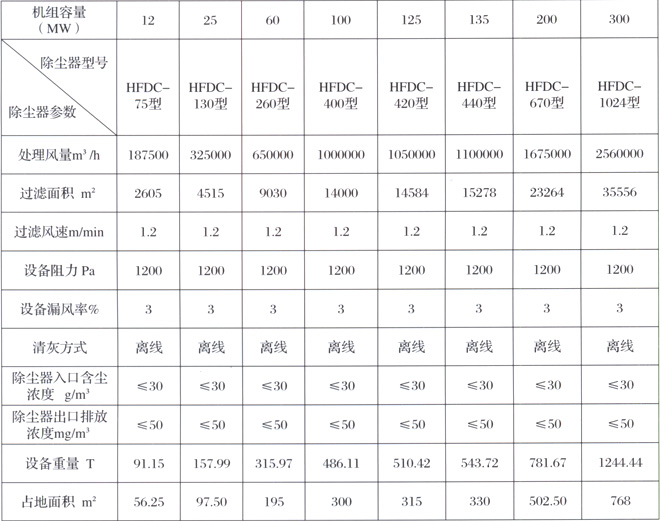 | 机组容量（MW） | 12 | 25 | 60 | 100 | 125 | 135 | 200 | 300 |
|---|---|---|---|---|---|---|---|---|
| 除尘器型号 除尘器参数 | HFDC-75型 | HFDC-130型 | HFDC-260型 | HFDC-400型 | HFDC-420型 | HFDC-440型 | HFDC-670型 | HFDC-1024型 |
| 处理风量$m^3$/h | 187500 | 325000 | 650000 | 1000000 | 1050000 | 1100000 | 1675000 | 2560000 |
| 过滤面积 $m^2$ | 2605 | 4515 | 9030 | 14000 | 14584 | 15278 | 23264 | 35556 |
| 过滤风速m/min | 1.2 | 1.2 | 1.2 | 1.2 | 1.2 | 1.2 | 1.2 | 1.2 |
| 设备阻力 Pa | 1200 | 1200 | 1200 | 1200 | 1200 | 1200 | 1200 | 1200 |
| 设备漏风率% | 3 | 3 | 3 | 3 | 3 | 3 | 3 | 3 |
| 清灰方式 | 离线 | 离线 | 离线 | 离线 | 离线 | 离线 | 离线 | 离线 |
| 除尘器入口含尘浓度 $g/m^3$ | ≤30 | ≤30 | ≤30 | ≤30 | ≤30 | ≤30 | ≤30 | ≤30 |
| 除尘器出口排放浓度$mg/m^3$ | ≤50 | ≤50 | ≤50 | ≤50 | ≤50 | ≤50 | ≤50 | ≤50 |
| 设备重量 T | 91.15 | 157.99 | 315.97 | 486.11 | 510.42 | 543.72 | 781.67 | 1244.44 |
| 占地面积 $m^2$ | 56.25 | 97.50 | 195 | 300 | 315 | 330 | 502.50 | 768 |